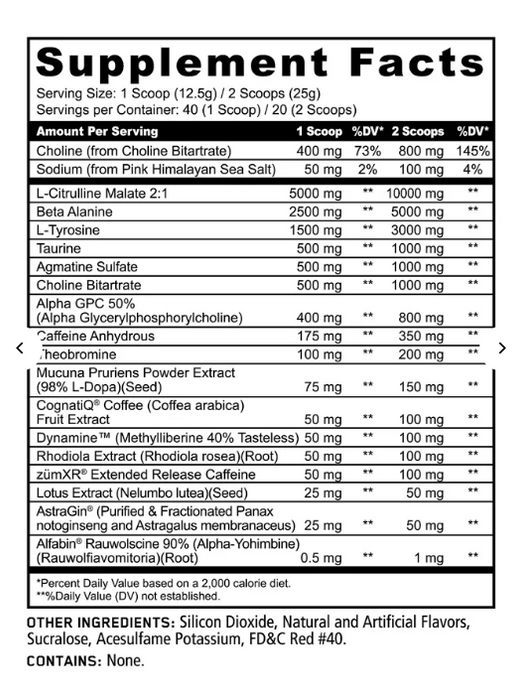 Supplement Facts

Serving Size: 1 Scoop (12.5g) / 2 Scoops (25g)
Servings per Container: 40 (1 Scoop) / 20 (2 Scoops)

| Amount Per Serving | 1 Scoop | %DV* | 2 Scoops | %DV* |
|---|---|---|---|---|
| Choline (from Choline Bitartrate) | 400 mg | 73% | 800 mg | 145% |
| Sodium (from Pink Himalayan Sea Salt) | 50 mg | 2% | 100 mg | 4% |
| L-Citrulline Malate 2:1 | 5000 mg | ** | 10000 mg | ** |
| Beta Alanine | 2500 mg | ** | 5000 mg | ** |
| L-Tyrosine | 1500 mg | ** | 3000 mg | ** |
| Taurine | 500 mg | ** | 1000 mg | ** |
| Agmatine Sulfate | 500 mg | ** | 1000 mg | ** |
| Choline Bitartrate | 500 mg | ** | 1000 mg | ** |
| Alpha GPC 50% (Alpha Glycerylphosphorylcholine) | 400 mg | ** | 800 mg | ** |
| Caffeine Anhydrous | 175 mg | ** | 350 mg | ** |
| Theobromine | 100 mg | ** | 200 mg | ** |
| Mucuna Pruriens Powder Extract (98% L-Dopa)(Seed) | 75 mg | ** | 150 mg | ** |
| CognatiQ® Coffee (Coffea arabica) Fruit Extract | 50 mg | ** | 100 mg | ** |
| Dynamine™ (Methylliberine 40% Tasteless) | 50 mg | ** | 100 mg | ** |
| Rhodiola Extract (Rhodiola rosea)(Root) | 50 mg | ** | 100 mg | ** |
| zümXR® Extended Release Caffeine | 50 mg | ** | 100 mg | ** |
| Lotus Extract (Nelumbo lutea)(Seed) | 25 mg | ** | 50 mg | ** |
| AstraGin® (Purified & Fractionated Panax notoginseng and Astragalus membranaceus) | 25 mg | ** | 50 mg | ** |
| Alfabin® Rauwolscine 90% (Alpha-Yohimbine) (Rauwolfiavomitoria)(Root) | 0.5 mg | ** | 1 mg | ** |

*Percent Daily Value based on a 2,000 calorie diet.
**%Daily Value (DV) not established.

OTHER INGREDIENTS: Silicon Dioxide, Natural and Artificial Flavors, Sucralose, Acesulfame Potassium, FD&C Red #40.

CONTAINS: None.